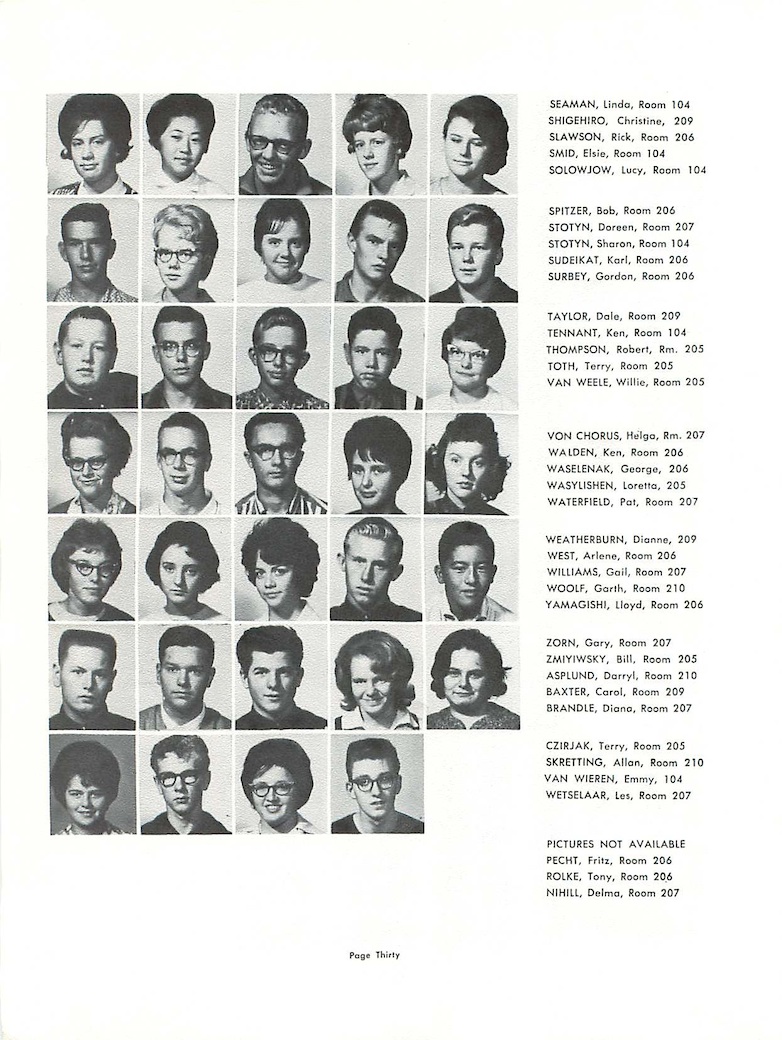 SEAMAN, Linda, Room 104
SHIGEHIRO, Christine, 209
SLAWSON, Rick, Room 206
SMID, Elsie, Room 104
SOLOWJOW, Lucy, Room 104

SPITZER, Bob, Room 206
STOTYN, Doreen, Room 207
STOTYN, Sharon, Room 104
SUDEIKAT, Karl, Room 206
SURBEY, Gordon, Room 206

TAYLOR, Dale, Room 209
TENNANT, Ken, Room 104
THOMPSON, Robert, Rm. 205
TOTH, Terry, Room 205
VAN WEELE, Willie, Room 205

VON CHORUS, Helga, Rm. 207
WALDEN, Ken, Room 206
WASELENAK, George, 206
WASYLISHEN, Loretta, 205
WATERFIELD, Pat, Room 207

WEATHERBURN, Dianne, 209
WEST, Arlene, Room 206
WILLIAMS, Gail, Room 207
WOOLF, Garth, Room 210
YAMAGISHI, Lloyd, Room 206

ZORN, Gary, Room 207
ZMIYIWSKY, Bill, Room 205
ASPLUND, Darryl, Room 210
BAXTER, Carol, Room 209
BRANDLE, Diana, Room 207

CZIRJAK, Terry, Room 205
SKRETTING, Allan, Room 210
VAN WIEREN, Emmy, 104
WETSELAAR, Les, Room 207

PICTURES NOT AVAILABLE
PECHT, Fritz, Room 206
ROLKE, Tony, Room 206
NIHILL, Delma, Room 207

Page Thirty